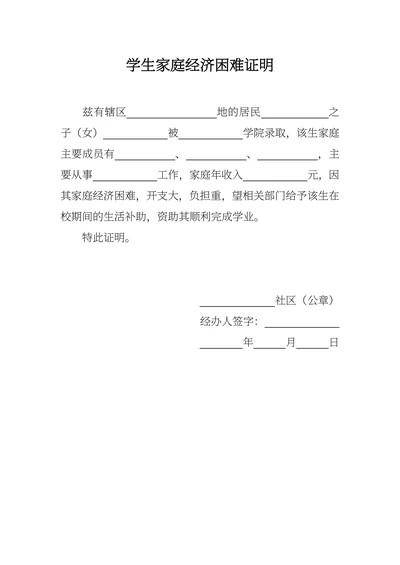 学生家庭经济困难证明

兹有辖区________________地的居民____________之子（女）____________被____________学院录取，该生家庭主要成员有____________、____________、____________，主要从事____________工作，家庭年收入____________元，因其家庭经济困难，开支大，负担重，望相关部门给予该生在校期间的生活补助，资助其顺利完成学业。

特此证明。

______________社区（公章）

经办人签字：______________

________年______月______日